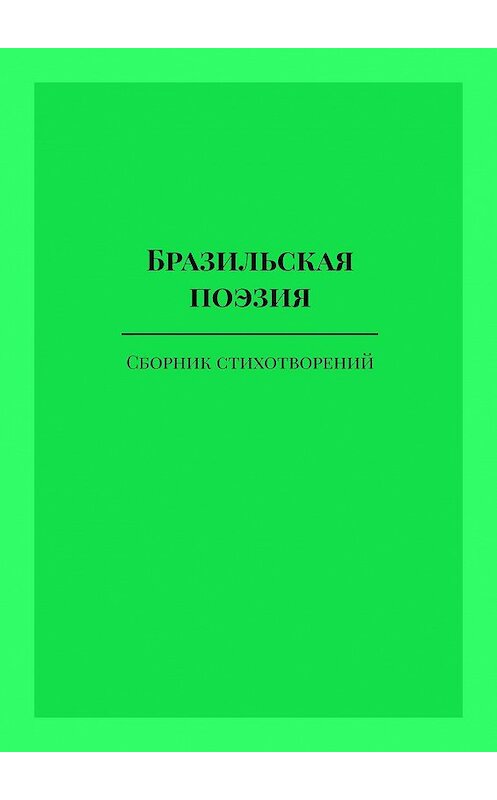 Бразильская поэзия

Сборник стихотворений